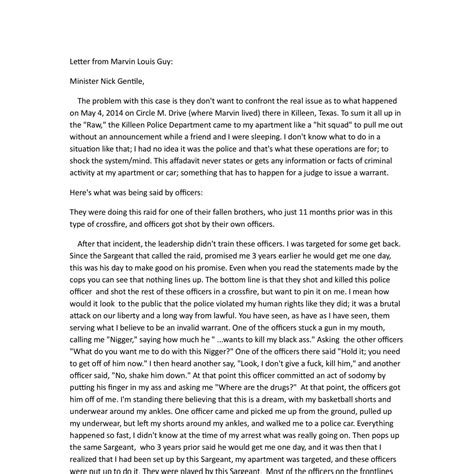 Letter from Marvin Louis Guy:

Minister Nick Gentile,

The problem with this case is they don't want to confront the real issue as to what happened on May 4, 2014 on Circle M. Drive (where Marvin lived) there in Killeen, Texas. To sum it all up in the "Raw," the Killeen Police Department came to my apartment like a "hit squad" to pull me out without an announcement while a friend and I were sleeping. I don't know what to do in a situation like that; I had no idea it was the police and that's what these operations are for; to shock the system/mind. This affadavit never states or gets any information or facts of criminal activity at my apartment or car; something that has to happen for a judge to issue a warrant.

Here's what was being said by officers:

They were doing this raid for one of their fallen brothers, who just 11 months prior was in this type of crossfire, and officers got shot by their own officers.

After that incident, the leadership didn't train these officers. I was targeted for some get back. Since the Sargeant that called the raid, promised me 3 years earlier he would get me one day, this was his day to make good on his promise. Even when you read the statements made by the cops you can see that nothing lines up. The bottom line is that they shot and killed this police officer and shot the rest of these officers in a crossfire, but want to pin it on me. I mean how would it look to the public that the police violated my human rights like they did; it was a brutal attack on our liberty and a long way from lawful. You have seen, as have as I have seen, them serving what I believe to be an invalid warrant. One of the officers stuck a gun in my mouth, calling me "Nigger," saying how much he " ...wants to kill my black ass." Asking the other officers "What do you want me to do with this Nigger?" One of the officers there said "Hold it; you need to get off of him now." I then heard another say, "Look, I don't give a fuck, kill him," and another officer said, "No, shake him down." At that point this officer committed an act of sodomy by putting his finger in my ass and asking me "Where are the drugs?" At that point, the officers got him off of me. I'm standing there believing that this is a dream, with my basketball shorts and underwear around my ankles. One officer came and picked me up from the ground, pulled up my underwear, but left my shorts around my ankles, and walked me to a police car. Everything happened so fast, I didn't know at the time of my arrest what was really going on. Then pops up the same Sargeant, who 3 years prior said he would get me one day, and it was then that I realized that I had been set up by this Sargeant, my apartment was targeted, and these officers were put up to do it. They were played by this Sargeant. Most of the officers on the frontlines